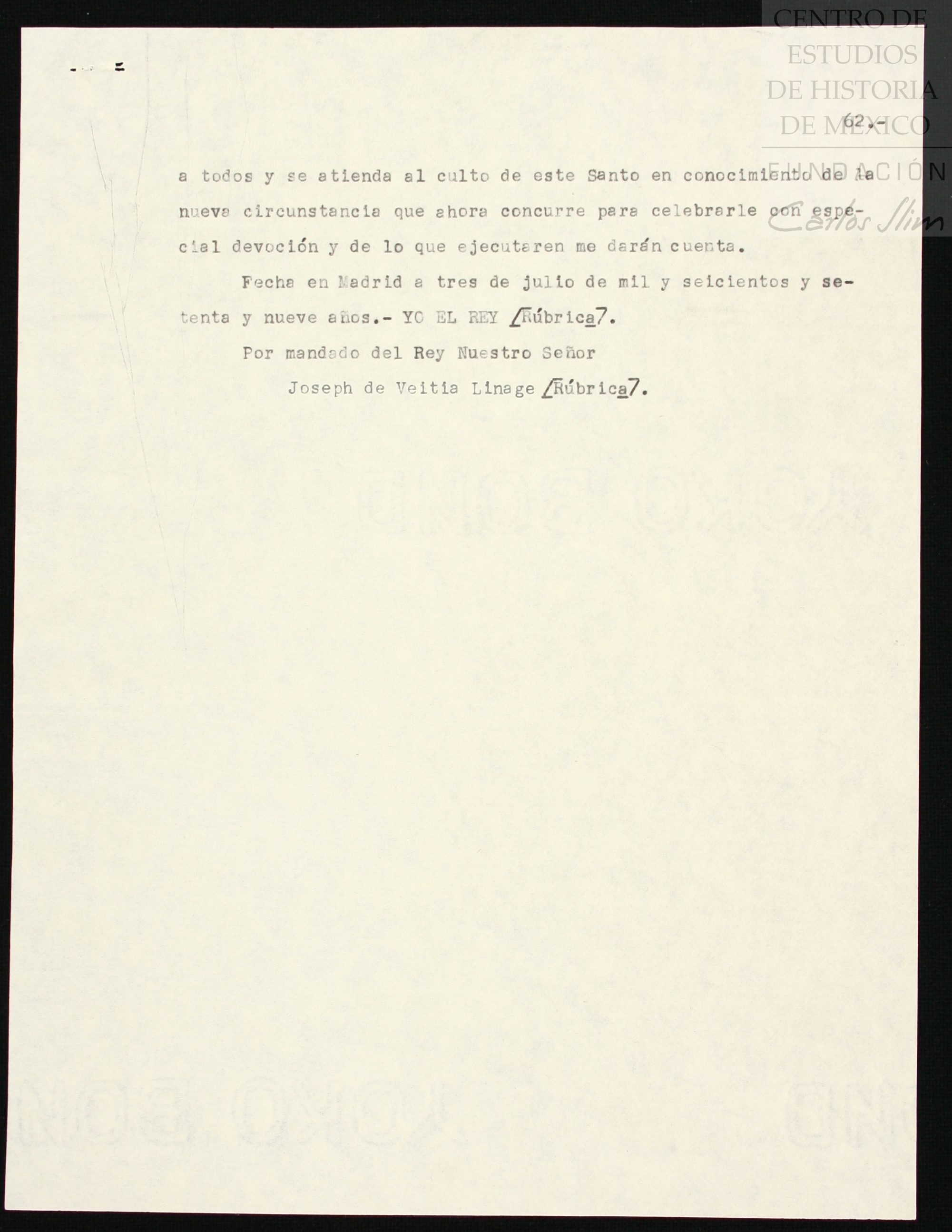 62.-

a todos y se atienda al culto de este Santo en conocimiento de la nueva circunstancia que ahora concurre para celebrarle con especial devoción y de lo que ejecutaren me darán cuenta.

Fecha en Madrid a tres de julio de mil y seicientos y setenta y nueve años.- YO EL REY /Rúbrica7.

Por mandado del Rey Nuestro Señor

Joseph de Veitia Linage /Rúbrica7.

CENTRO DE ESTUDIOS DE HISTORIA DE MÉXICO
FUNDACIÓN Carlos Slim